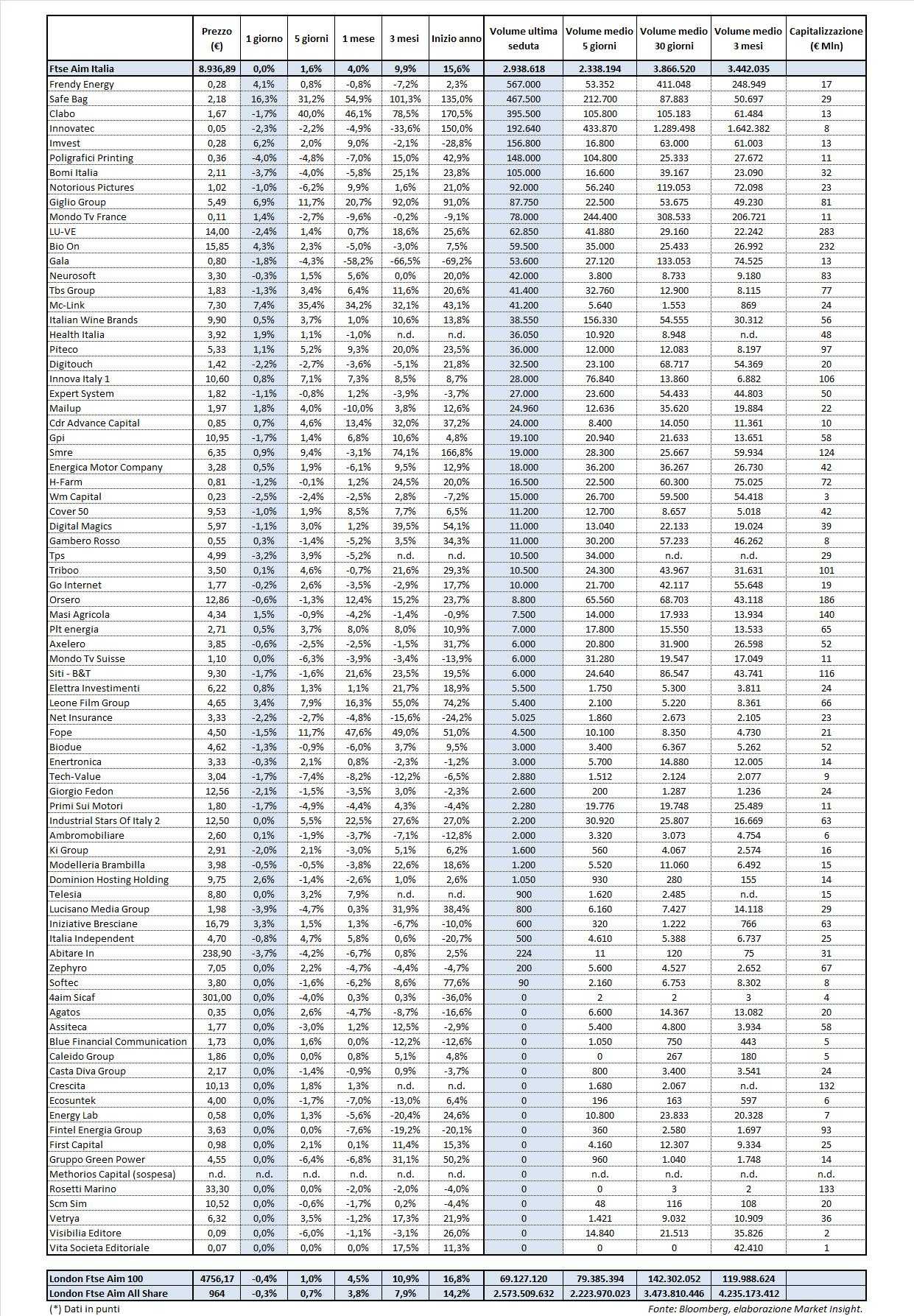 |  | Prezzo (€) | 1 giorno | 5 giorni | 1 mese | 3 mesi | Inizio anno | Volume ultima seduta | Volume medio 5 giorni | Volume medio 30 giorni | Volume medio 3 mesi | Capitalizzazione (€ Mln) |
|---|---|---|---|---|---|---|---|---|---|---|---|
| Ftse Aim Italia | 8.936,89 | 0,0% | 1,6% | 4,0% | 9,9% | 15,6% | 2.938.618 | 2.338.194 | 3.866.520 | 3.442.035 | |
| Frendy Energy | 0,28 | 4,1% | 0,8% | -0,8% | -7,2% | 2,3% | 567.000 | 53.352 | 411.048 | 248.949 | 17 |
| Safe Bag | 2,18 | 16,3% | 31,2% | 54,9% | 101,3% | 135,0% | 467.500 | 212.700 | 87.883 | 50.697 | 29 |
| Clabo | 1,67 | -1,7% | 40,0% | 46,1% | 78,5% | 170,5% | 395.500 | 105.800 | 105.183 | 61.484 | 13 |
| Innovatec | 0,05 | -2,3% | -2,2% | -4,9% | -33,6% | 150,0% | 192.640 | 433.870 | 1.289.498 | 1.642.382 | 8 |
| Imvest | 0,28 | 6,2% | 2,0% | 9,0% | -2,1% | -28,8% | 156.800 | 16.800 | 63.000 | 61.003 | 13 |
| Poligrafici Printing | 0,36 | -4,0% | -4,8% | -7,0% | 15,0% | 42,9% | 148.000 | 104.800 | 25.333 | 27.672 | 11 |
| Bomi Italia | 2,11 | -3,7% | -4,0% | -5,8% | 25,1% | 23,8% | 105.000 | 16.600 | 39.167 | 23.090 | 32 |
| Notorious Pictures | 1,02 | -1,0% | -6,2% | 9,9% | 1,6% | 21,0% | 92.000 | 56.240 | 119.053 | 72.098 | 23 |
| Giglio Group | 5,49 | 6,9% | 11,7% | 20,7% | 92,0% | 91,0% | 87.750 | 22.500 | 53.675 | 49.230 | 81 |
| Mondo Tv France | 0,11 | 1,4% | -2,7% | -9,6% | -0,2% | -9,1% | 78.000 | 244.400 | 308.533 | 206.721 | 11 |
| LU-VE | 14,00 | -2,4% | 1,4% | 0,7% | 18,6% | 25,6% | 62.850 | 41.880 | 29.160 | 22.242 | 283 |
| Bio On | 15,85 | 4,3% | 2,3% | -5,0% | -3,0% | 7,5% | 59.500 | 35.000 | 25.433 | 26.992 | 232 |
| Gala | 0,80 | -1,8% | -4,3% | -58,2% | -66,5% | -69,2% | 53.600 | 27.120 | 133.053 | 74.525 | 13 |
| Neurosoft | 3,30 | -0,3% | 1,5% | 5,6% | 0,0% | 20,0% | 42.000 | 3.800 | 8.733 | 9.180 | 83 |
| Tbs Group | 1,83 | -1,3% | 3,4% | 6,4% | 11,6% | 20,6% | 41.400 | 32.760 | 12.900 | 8.115 | 77 |
| Mc-Link | 7,30 | 7,4% | 35,4% | 34,2% | 32,1% | 43,1% | 41.200 | 5.640 | 1.553 | 869 | 24 |
| Italian Wine Brands | 9,90 | 0,5% | 3,7% | 1,0% | 10,6% | 13,8% | 38.550 | 156.330 | 54.555 | 30.312 | 56 |
| Health Italia | 3,92 | 1,9% | 1,1% | -1,0% | n.d. | n.d. | 36.050 | 10.920 | 8.948 | n.d. | 48 |
| Piteco | 5,33 | 1,1% | 5,2% | 9,3% | 20,0% | 23,5% | 36.000 | 12.000 | 12.083 | 8.197 | 97 |
| Digitouch | 1,42 | -2,2% | -2,7% | -3,6% | -5,1% | 21,8% | 32.500 | 23.100 | 68.717 | 54.369 | 20 |
| Innova Italy 1 | 10,60 | 0,8% | 7,1% | 7,3% | 8,5% | 8,7% | 28.000 | 76.840 | 13.860 | 6.882 | 106 |
| Expert System | 1,82 | -1,1% | -0,8% | 1,2% | -3,9% | -3,7% | 27.000 | 23.600 | 54.433 | 44.803 | 50 |
| Mailup | 1,97 | 1,8% | 4,0% | -10,0% | 3,8% | 12,6% | 24.960 | 12.636 | 35.620 | 19.884 | 22 |
| Cdr Advance Capital | 0,85 | 0,7% | 4,6% | 13,4% | 32,0% | 37,2% | 24.000 | 8.400 | 14.050 | 11.361 | 10 |
| Gpi | 10,95 | -1,7% | 1,4% | 6,8% | 10,6% | 4,8% | 19.100 | 20.940 | 21.633 | 13.651 | 58 |
| Smre | 6,35 | 0,9% | 9,4% | -3,1% | 74,1% | 166,8% | 19.000 | 28.300 | 25.667 | 59.934 | 124 |
| Energica Motor Company | 3,28 | 0,5% | 1,9% | -6,1% | 9,5% | 12,9% | 18.000 | 36.200 | 36.267 | 26.730 | 42 |
| H-Farm | 0,81 | -1,2% | -0,1% | 1,2% | 24,5% | 20,0% | 16.500 | 22.500 | 60.300 | 75.025 | 72 |
| Wm Capital | 0,23 | -2,5% | -2,4% | -2,5% | 2,8% | -7,2% | 15.000 | 26.700 | 59.500 | 54.418 | 3 |
| Cover 50 | 9,53 | -1,0% | 1,9% | 8,5% | 7,7% | 6,5% | 11.200 | 12.700 | 8.657 | 5.018 | 42 |
| Digital Magics | 5,97 | -1,1% | 3,0% | 1,2% | 39,5% | 54,1% | 11.000 | 13.040 | 22.133 | 19.024 | 39 |
| Gambero Rosso | 0,55 | 0,3% | -1,4% | -5,2% | 3,5% | 34,3% | 11.000 | 30.200 | 57.233 | 46.262 | 8 |
| Tps | 4,99 | -3,2% | 3,9% | -5,2% | n.d. | n.d. | 10.500 | 34.000 | n.d. | n.d. | 29 |
| Triboo | 3,50 | 0,1% | 4,6% | -0,7% | 21,6% | 29,3% | 10.500 | 24.300 | 43.967 | 31.631 | 101 |
| Go Internet | 1,77 | -0,2% | 2,6% | -3,5% | -2,9% | 17,7% | 10.000 | 21.700 | 42.117 | 55.648 | 19 |
| Orsero | 12,86 | -0,6% | -1,3% | 12,4% | 15,2% | 23,7% | 8.800 | 65.560 | 68.703 | 43.118 | 186 |
| Masi Agricola | 4,34 | 1,5% | -0,9% | -4,2% | -1,4% | -0,9% | 7.500 | 14.000 | 17.933 | 13.934 | 140 |
| Plt energia | 2,71 | 0,5% | 3,7% | 8,0% | 8,0% | 10,9% | 7.000 | 17.800 | 15.550 | 13.533 | 65 |
| Axelero | 3,85 | -0,6% | -2,5% | -2,5% | -1,5% | 31,7% | 6.000 | 20.800 | 31.900 | 26.598 | 52 |
| Mondo Tv Suisse | 1,10 | 0,0% | -6,3% | -3,9% | -3,4% | -13,9% | 6.000 | 31.280 | 19.547 | 17.049 | 11 |
| Siti - B&T | 9,30 | -1,7% | -1,6% | 21,6% | 23,5% | 19,5% | 6.000 | 24.640 | 86.547 | 43.741 | 116 |
| Elettra Investimenti | 6,22 | 0,8% | 1,3% | 1,1% | 21,7% | 18,9% | 5.500 | 1.750 | 5.300 | 3.811 | 24 |
| Leone Film Group | 4,65 | 3,4% | 7,9% | 16,3% | 55,0% | 74,2% | 5.400 | 2.100 | 5.220 | 8.361 | 66 |
| Net Insurance | 3,33 | -2,2% | -2,7% | -4,8% | -15,6% | -24,2% | 5.025 | 1.860 | 2.673 | 2.105 | 23 |
| Fope | 4,50 | -1,5% | 11,7% | 47,6% | 49,0% | 51,0% | 4.500 | 10.100 | 8.350 | 4.730 | 21 |
| Biodue | 4,62 | -1,3% | -0,9% | -6,0% | 3,7% | 9,5% | 3.000 | 3.400 | 6.367 | 5.262 | 52 |
| Enertronica | 3,33 | -0,3% | 2,1% | 0,8% | -2,3% | -1,2% | 3.000 | 5.700 | 14.880 | 12.005 | 14 |
| Tech-Value | 3,04 | -1,7% | -7,4% | -8,2% | -12,2% | -6,5% | 2.880 | 1.512 | 2.124 | 2.077 | 9 |
| Giorgio Fedon | 12,56 | -2,1% | -1,5% | -3,5% | 3,0% | -2,3% | 2.600 | 200 | 1.287 | 1.236 | 24 |
| Primi Sui Motori | 1,80 | -1,7% | -4,9% | -4,4% | 4,3% | -4,4% | 2.280 | 19.776 | 19.748 | 25.489 | 11 |
| Industrial Stars Of Italy 2 | 12,50 | 0,0% | 5,5% | 22,5% | 27,6% | 27,0% | 2.200 | 30.920 | 25.807 | 16.669 | 63 |
| Ambromobiliare | 2,60 | 0,1% | -1,9% | -3,7% | -7,1% | -12,8% | 2.000 | 3.320 | 3.073 | 4.754 | 6 |
| Ki Group | 2,91 | -2,0% | 2,1% | -3,0% | 5,1% | 6,2% | 1.600 | 560 | 4.067 | 2.574 | 16 |
| Modelleria Brambilla | 3,98 | -0,5% | -0,5% | -3,8% | 22,6% | 18,6% | 1.200 | 5.520 | 11.060 | 6.492 | 15 |
| Dominion Hosting Holding | 9,75 | 2,6% | -1,4% | -2,6% | 1,0% | 2,6% | 1.050 | 930 | 280 | 155 | 14 |
| Telesia | 8,80 | 0,0% | 3,2% | 7,9% | n.d. | n.d. | 900 | 1.620 | 2.485 | n.d. | 15 |
| Lucisano Media Group | 1,98 | -3,9% | -4,7% | 0,3% | 31,9% | 38,4% | 800 | 6.160 | 7.427 | 14.118 | 29 |
| Iniziative Bresciane | 16,79 | 3,3% | 1,5% | 1,3% | -6,7% | -10,0% | 600 | 320 | 1.222 | 766 | 63 |
| Italia Independent | 4,70 | -0,8% | 4,7% | 5,8% | 0,6% | -20,7% | 500 | 4.610 | 5.388 | 6.737 | 25 |
| Abitare In | 238,90 | -3,7% | -4,2% | -6,7% | 0,8% | 2,5% | 224 | 11 | 120 | 75 | 31 |
| Zephyro | 7,05 | 0,0% | 2,2% | -4,7% | -4,4% | -4,7% | 200 | 5.600 | 4.527 | 2.652 | 67 |
| Softec | 3,80 | 0,0% | -1,6% | -6,2% | 8,6% | 77,6% | 90 | 2.160 | 6.753 | 8.302 | 8 |
| 4aim Sicaf | 301,00 | 0,0% | -4,0% | 0,3% | 0,3% | -36,0% | 0 | 2 | 2 | 3 | 4 |
| Agatos | 0,35 | 0,0% | 2,6% | -4,7% | -8,7% | -16,6% | 0 | 6.600 | 14.367 | 13.082 | 20 |
| Assiteca | 1,77 | 0,0% | -3,0% | 1,2% | 12,5% | -2,9% | 0 | 5.400 | 4.800 | 3.934 | 58 |
| Blue Financial Communication | 1,73 | 0,0% | 1,6% | 0,0% | -12,2% | -12,6% | 0 | 1.050 | 750 | 443 | 5 |
| Caleido Group | 1,86 | 0,0% | 0,0% | 0,8% | 5,1% | 4,8% | 0 | 0 | 267 | 180 | 5 |
| Casta Diva Group | 2,17 | 0,0% | -1,4% | -0,9% | 0,9% | -3,7% | 0 | 800 | 3.400 | 3.541 | 24 |
| Crescita | 10,13 | 0,0% | 1,8% | 1,3% | n.d. | n.d. | 0 | 1.680 | 2.067 | n.d. | 132 |
| Ecosuntek | 4,00 | 0,0% | -1,7% | -7,0% | -13,0% | 6,4% | 0 | 196 | 163 | 597 | 6 |
| Energy Lab | 0,58 | 0,0% | 1,3% | -5,6% | -20,4% | 24,6% | 0 | 10.800 | 23.833 | 20.328 | 7 |
| Fintel Energia Group | 3,63 | 0,0% | 0,0% | -7,6% | -19,2% | -20,1% | 0 | 360 | 2.580 | 1.697 | 93 |
| First Capital | 0,98 | 0,0% | 2,1% | 0,1% | 11,4% | 15,3% | 0 | 4.160 | 12.307 | 9.334 | 25 |
| Gruppo Green Power | 4,55 | 0,0% | -6,4% | -6,8% | 31,1% | 50,2% | 0 | 960 | 1.040 | 1.748 | 14 |
| Methorios Capital (sospesa) | n.d. | n.d. | n.d. | n.d. | n.d. | n.d. | 0 | n.d. | n.d. | n.d. | n.d. |
| Rosetti Marino | 33,30 | 0,0% | 0,0% | -2,0% | -2,0% | -4,0% | 0 | 0 | 3 | 2 | 133 |
| Scm Sim | 10,52 | 0,0% | -0,6% | -1,7% | 0,2% | -4,4% | 0 | 48 | 116 | 108 | 20 |
| Vetrya | 6,32 | 0,0% | 3,5% | -1,2% | 17,3% | 21,9% | 0 | 1.421 | 9.032 | 10.909 | 36 |
| Visibilia Editore | 0,09 | 0,0% | -6,0% | -1,1% | -3,1% | 26,0% | 0 | 14.840 | 21.513 | 35.826 | 2 |
| Vita Societa Editoriale | 0,07 | 0,0% | 0,0% | 0,0% | 17,5% | 11,3% | 0 | 0 | 0 | 42.410 | 1 |

| | | | | | | | | | | | |
|---|---|---|---|---|---|---|---|---|---|---|---|
| London Ftse Aim 100 | 4756,17 | -0,4% | 1,0% | 4,5% | 10,9% | 16,8% | 69.127.120 | 79.385.394 | 142.302.052 | 119.988.624 | |
| London Ftse Aim All Share | 964 | -0,3% | 0,7% | 3,8% | 7,9% | 14,2% | 2.573.509.632 | 2.223.970.023 | 3.473.810.446 | 4.235.173.412 | |

(*) Dati in punti

Fonte: Bloomberg, elaborazione Market Insight.